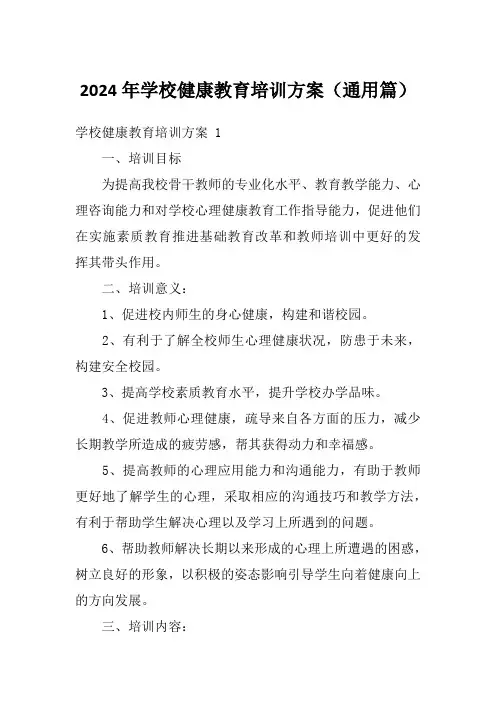 2024 年学校健康教育培训方案（通用篇）

学校健康教育培训方案 1

一、培训目标

为提高我校骨干教师的专业化水平、教育教学能力、心理咨询能力和对学校心理健康教育工作指导能力，促进他们在实施素质教育推进基础教育改革和教师培训中更好的发挥其带头作用。

二、培训意义：

1、促进校内师生的身心健康，构建和谐校园。

2、有利于了解全校师生心理健康状况，防患于未来，构建安全校园。

3、提高学校素质教育水平，提升学校办学品味。

4、促进教师心理健康，疏导来自各方面的压力，减少长期教学所造成的疲劳感，帮其获得动力和幸福感。

5、提高教师的心理应用能力和沟通能力，有助于教师更好地了解学生的心理，采取相应的沟通技巧和教学方法，有利于帮助学生解决心理以及学习上所遇到的问题。

6、帮助教师解决长期以来形成的心理上所遭遇的困惑，树立良好的形象，以积极的姿态影响引导学生向着健康向上的方向发展。

三、培训内容：